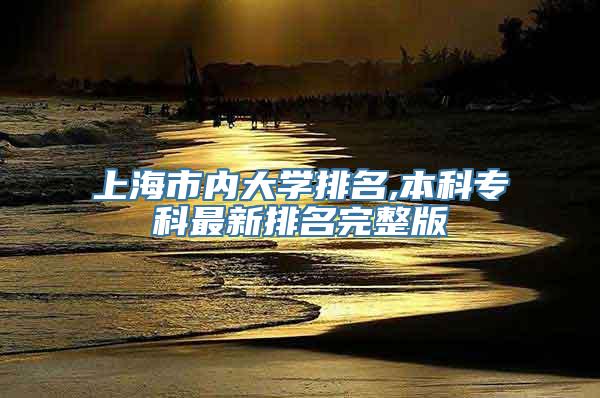 上海市内大学排名,本科专科最新排名完整版